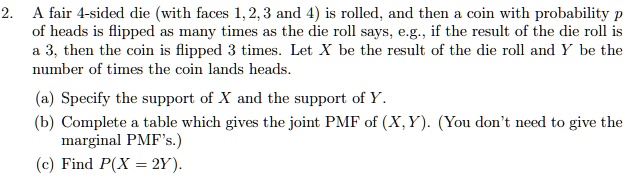 2. A fair 4-sided die (with faces $1, 2, 3$ and $4$) is rolled, and then a coin with probability $p$ of heads is flipped as many times as the die roll says, e.g., if the result of the die roll is a 3, then the coin is flipped 3 times. Let $X$ be the result of the die roll and $Y$ be the number of times the coin lands heads.

(a) Specify the support of $X$ and the support of $Y$.

(b) Complete a table which gives the joint PMF of $(X, Y)$. (You don't need to give the marginal PMF's.)

(c) Find $P(X = 2Y)$.